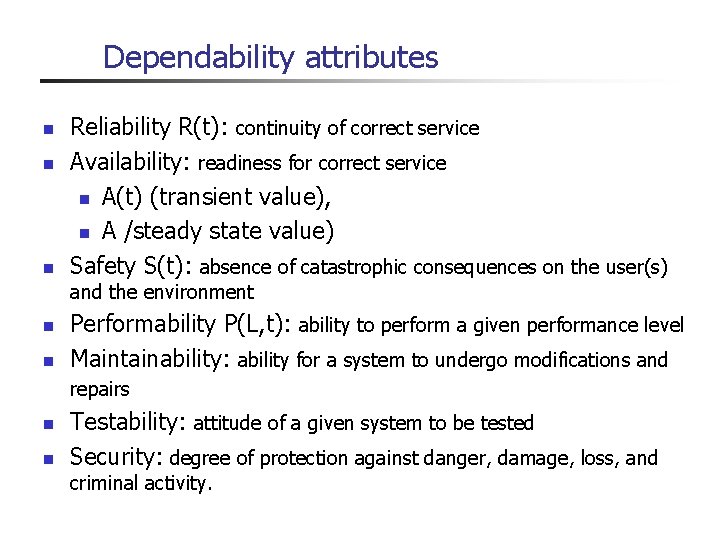 Dependability attributes

- Reliability R(t): continuity of correct service
- Availability: readiness for correct service
  - A(t) (transient value),
  - A /steady state value)
- Safety S(t): absence of catastrophic consequences on the user(s) and the environment
- Performability P(L,t): ability to perform a given performance level
- Maintainability: ability for a system to undergo modifications and repairs
- Testability: attitude of a given system to be tested
- Security: degree of protection against danger, damage, loss, and criminal activity.